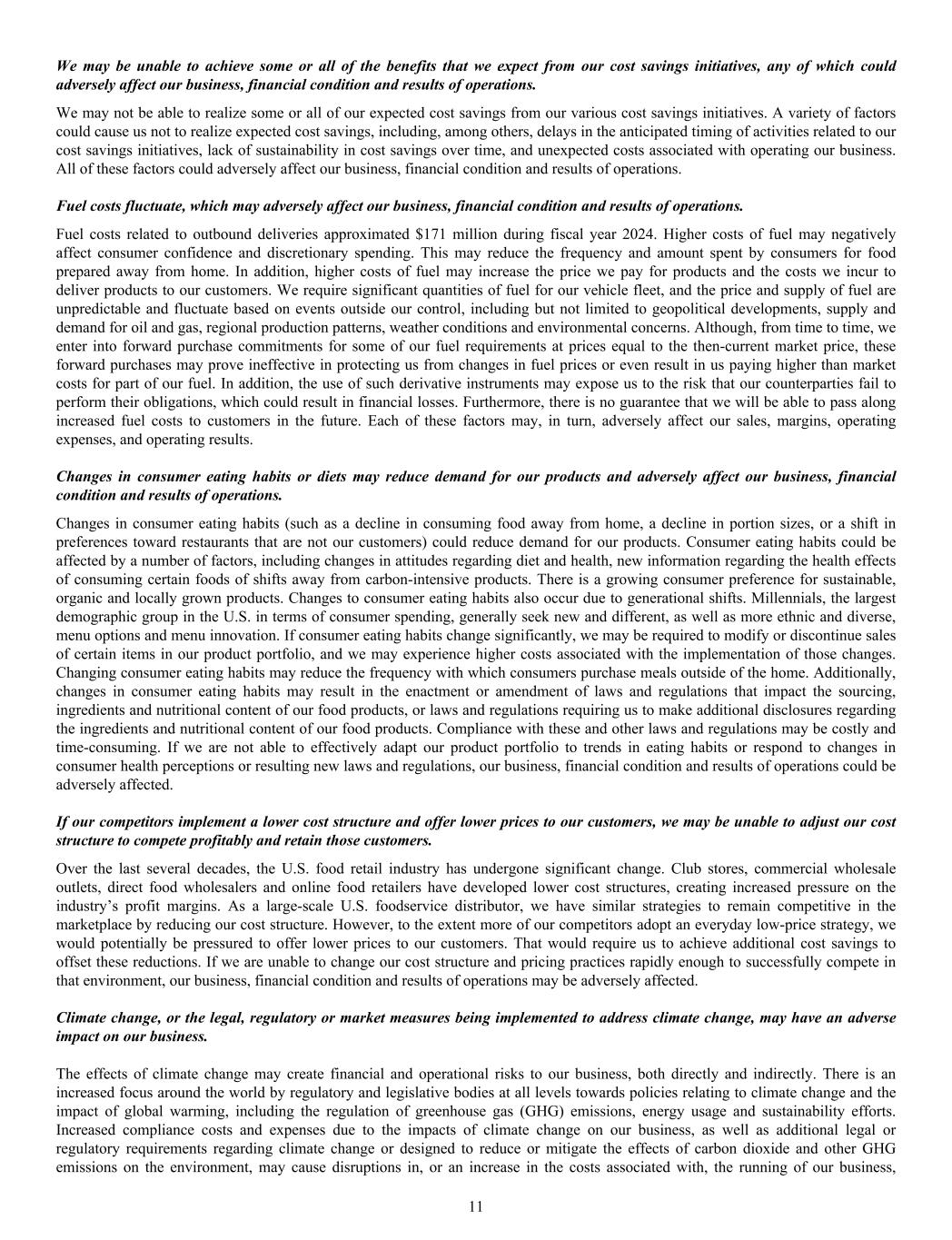 We may be unable to achieve some or all of the benefits that we expect from our cost savings initiatives, any of which could adversely affect our business, financial condition and results of operations.

We may not be able to realize some or all of our expected cost savings from our various cost savings initiatives. A variety of factors could cause us not to realize expected cost savings, including, among others, delays in the anticipated timing of activities related to our cost savings initiatives, lack of sustainability in cost savings over time, and unexpected costs associated with operating our business. All of these factors could adversely affect our business, financial condition and results of operations.

Fuel costs fluctuate, which may adversely affect our business, financial condition and results of operations.

Fuel costs related to outbound deliveries approximated $171 million during fiscal year 2024. Higher costs of fuel may negatively affect consumer confidence and discretionary spending. This may reduce the frequency and amount spent by consumers for food prepared away from home. In addition, higher costs of fuel may increase the price we pay for products and the costs we incur to deliver products to our customers. We require significant quantities of fuel for our vehicle fleet, and the price and supply of fuel are unpredictable and fluctuate based on events outside our control, including but not limited to geopolitical developments, supply and demand for oil and gas, regional production patterns, weather conditions and environmental concerns. Although, from time to time, we enter into forward purchase commitments for some of our fuel requirements at prices equal to the then-current market price, these forward purchases may prove ineffective in protecting us from changes in fuel prices or even result in us paying higher than market costs for part of our fuel. In addition, the use of such derivative instruments may expose us to the risk that our counterparties fail to perform their obligations, which could result in financial losses. Furthermore, there is no guarantee that we will be able to pass along increased fuel costs to customers in the future. Each of these factors may, in turn, adversely affect our sales, margins, operating expenses, and operating results.

Changes in consumer eating habits or diets may reduce demand for our products and adversely affect our business, financial condition and results of operations.

Changes in consumer eating habits (such as a decline in consuming food away from home, a decline in portion sizes, or a shift in preferences toward restaurants that are not our customers) could reduce demand for our products. Consumer eating habits could be affected by a number of factors, including changes in attitudes regarding diet and health, new information regarding the health effects of consuming certain foods of shifts away from carbon-intensive products. There is a growing consumer preference for sustainable, organic and locally grown products. Changes to consumer eating habits also occur due to generational shifts. Millennials, the largest demographic group in the U.S. in terms of consumer spending, generally seek new and different, as well as more ethnic and diverse, menu options and menu innovation. If consumer eating habits change significantly, we may be required to modify or discontinue sales of certain items in our product portfolio, and we may experience higher costs associated with the implementation of those changes. Changing consumer eating habits may reduce the frequency with which consumers purchase meals outside of the home. Additionally, changes in consumer eating habits may result in the enactment or amendment of laws and regulations that impact the sourcing, ingredients and nutritional content of our food products, or laws and regulations requiring us to make additional disclosures regarding the ingredients and nutritional content of our food products. Compliance with these and other laws and regulations may be costly and time-consuming. If we are not able to effectively adapt our product portfolio to trends in eating habits or respond to changes in consumer health perceptions or resulting new laws and regulations, our business, financial condition and results of operations could be adversely affected.

If our competitors implement a lower cost structure and offer lower prices to our customers, we may be unable to adjust our cost structure to compete profitably and retain those customers.

Over the last several decades, the U.S. food retail industry has undergone significant change. Club stores, commercial wholesale outlets, direct food wholesalers and online food retailers have developed lower cost structures, creating increased pressure on the industry's profit margins. As a large-scale U.S. foodservice distributor, we have similar strategies to remain competitive in the marketplace by reducing our cost structure. However, to the extent more of our competitors adopt an everyday low-price strategy, we would potentially be pressured to offer lower prices to our customers. That would require us to achieve additional cost savings to offset these reductions. If we are unable to change our cost structure and pricing practices rapidly enough to successfully compete in that environment, our business, financial condition and results of operations may be adversely affected.

Climate change, or the legal, regulatory or market measures being implemented to address climate change, may have an adverse impact on our business.

The effects of climate change may create financial and operational risks to our business, both directly and indirectly. There is an increased focus around the world by regulatory and legislative bodies at all levels towards policies relating to climate change and the impact of global warming, including the regulation of greenhouse gas (GHG) emissions, energy usage and sustainability efforts. Increased compliance costs and expenses due to the impacts of climate change on our business, as well as additional legal or regulatory requirements regarding climate change or designed to reduce or mitigate the effects of carbon dioxide and other GHG emissions on the environment, may cause disruptions in, or an increase in the costs associated with, the running of our business,

11